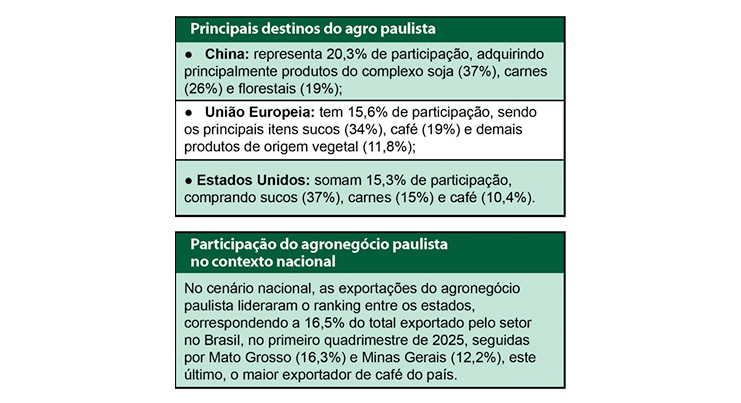 Principais destinos do agro paulista

● China: representa 20,3% de participação, adquirindo principalmente produtos do complexo soja (37%), carnes (26%) e florestais (19%);

● União Europeia: tem 15,6% de participação, sendo os principais itens sucos (34%), café (19%) e demais produtos de origem vegetal (11,8%);

● Estados Unidos: somam 15,3% de participação, comprando sucos (37%), carnes (15%) e café (10,4%).

Participação do agronegócio paulista no contexto nacional

No cenário nacional, as exportações do agronegócio paulista lideraram o ranking entre os estados, correspondendo a 16,5% do total exportado pelo setor no Brasil, no primeiro quadrimestre de 2025, seguidas por Mato Grosso (16,3%) e Minas Gerais (12,2%), este último, o maior exportador de café do país.